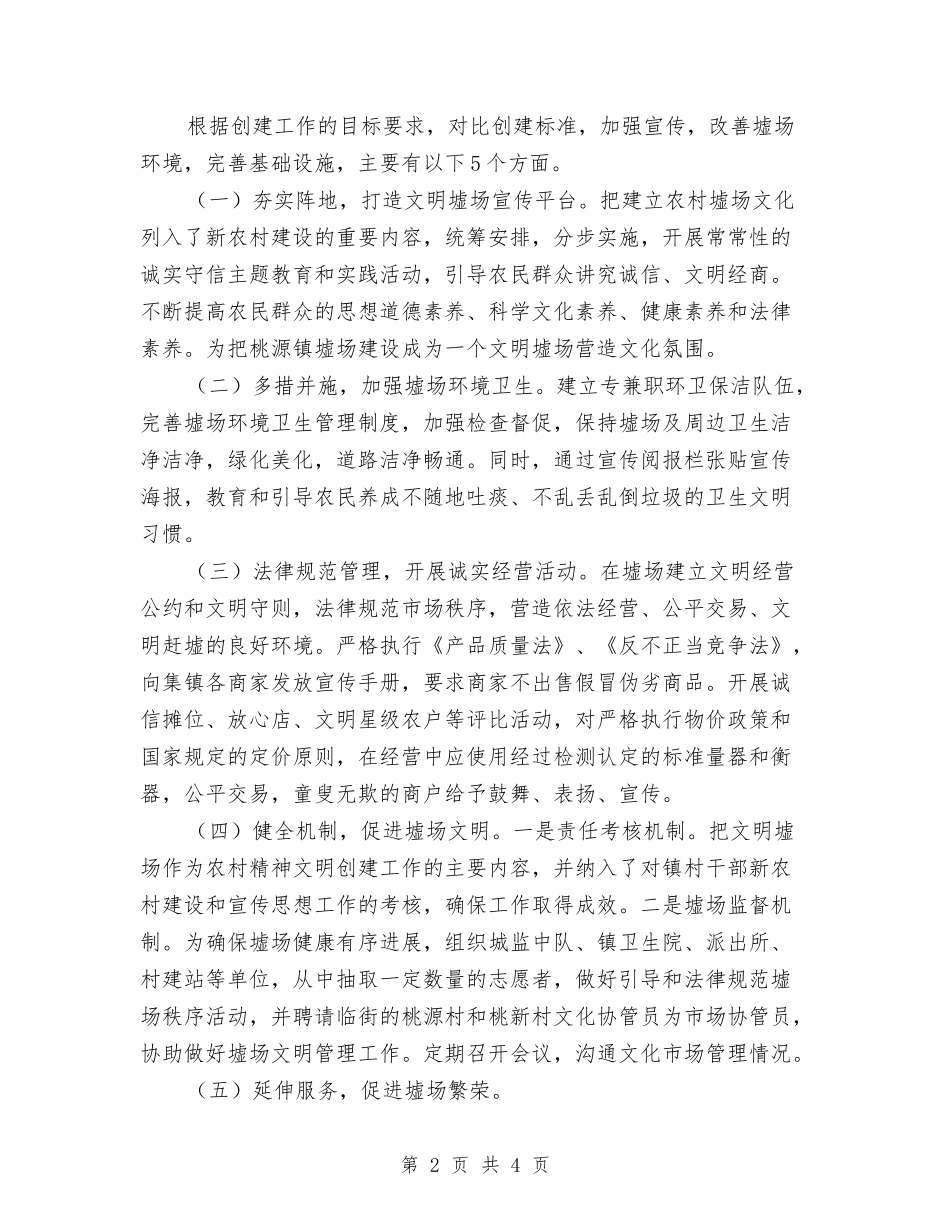 根据创建工作的目标要求，对比创建标准，加强宣传，改善墟场环境，完善基础设施，主要有以下5个方面。

（一）夯实阵地，打造文明墟场宣传平台。把建立农村墟场文化列入了新农村建设的重要内容，统筹安排，分步实施，开展常常性的诚实守信主题教育和实践活动，引导农民群众讲究诚信、文明经商。不断提高农民群众的思想道德素养、科学文化素养、健康素养和法律素养。为把桃源镇墟场建设成为一个文明墟场营造文化氛围。

（二）多措并施，加强墟场环境卫生。建立专兼职环卫保洁队伍，完善墟场环境卫生管理制度，加强检查督促，保持墟场及周边卫生洁净洁净，绿化美化，道路洁净畅通。同时，通过宣传阅报栏张贴宣传海报，教育和引导农民养成不随地吐痰、不乱丢乱倒垃圾的卫生文明习惯。

（三）法律规范管理，开展诚实经营活动。在墟场建立文明经营公约和文明守则，法律规范市场秩序，营造依法经营、公平交易、文明赶墟的良好环境。严格执行《产品质量法》、《反不正当竞争法》，向集镇各商家发放宣传手册，要求商家不出售假冒伪劣商品。开展诚信摊位、放心店、文明星级农户等评比活动，对严格执行物价政策和国家规定的定价原则，在经营中应使用经过检测认定的标准量器和衡器，公平交易，童叟无欺的商户给予鼓舞、表扬、宣传。

（四）健全机制，促进墟场文明。一是责任考核机制。把文明墟场作为农村精神文明创建工作的主要内容，并纳入了对镇村干部新农村建设和宣传思想工作的考核，确保工作取得成效。二是墟场监督机制。为确保墟场健康有序进展，组织城监中队、镇卫生院、派出所、村建站等单位，从中抽取一定数量的志愿者，做好引导和法律规范墟场秩序活动，并聘请临街的桃源村和桃新村文化协管员为市场协管员，协助做好墟场文明管理工作。定期召开会议，沟通文化市场管理情况。

（五）延伸服务，促进墟场繁荣。

第 2 页 共 4 页